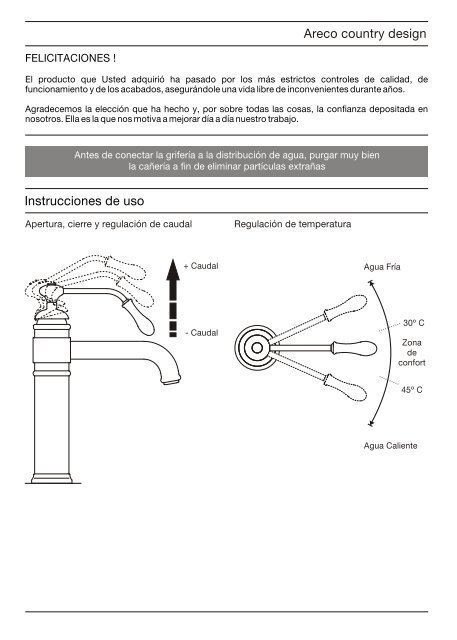 Areco country design

FELICITACIONES !

El producto que Usted adquirió ha pasado por los más estrictos controles de calidad, de funcionamiento y de los acabados, asegurándole una vida libre de inconvenientes durante años.

Agradecemos la elección que ha hecho y, por sobre todas las cosas, la confianza depositada en nosotros. Ella es la que nos motiva a mejorar día a día nuestro trabajo.

Antes de conectar la grifería a la distribución de agua, purgar muy bien la cañería a fin de eliminar partículas extrañas

Instrucciones de uso

Apertura, cierre y regulación de caudal

+ Caudal

- Caudal

Regulación de temperatura

Agua Fría

30º C

Zona de confort

45º C

Agua Caliente